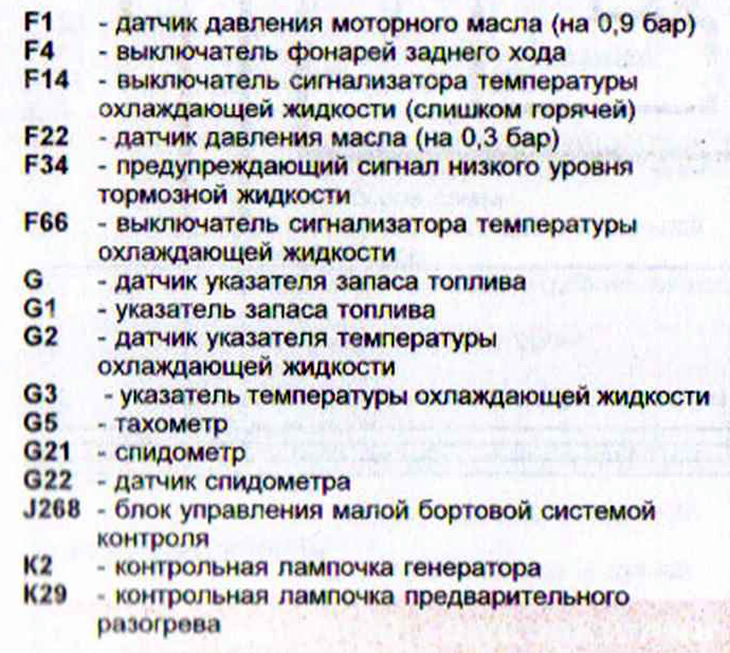 F1 - датчик давления моторного масла (на 0,9 бар)
F4 - выключатель фонарей заднего хода
F14 - выключатель сигнализатора температуры охлаждающей жидкости (слишком горячей)
F22 - датчик давления масла (на 0,3 бар)
F34 - предупреждающий сигнал низкого уровня тормозной жидкости
F66 - выключатель сигнализатора температуры охлаждающей жидкости
G - датчик указателя запаса топлива
G1 - указатель запаса топлива
G2 - датчик указателя температуры охлаждающей жидкости
G3 - указатель температуры охлаждающей жидкости
G5 - тахометр
G21 - спидометр
G22 - датчик спидометра
J268 - блок управления малой бортовой системой контроля
K2 - контрольная лампочка генератора
K29 - контрольная лампочка предварительного разогрева